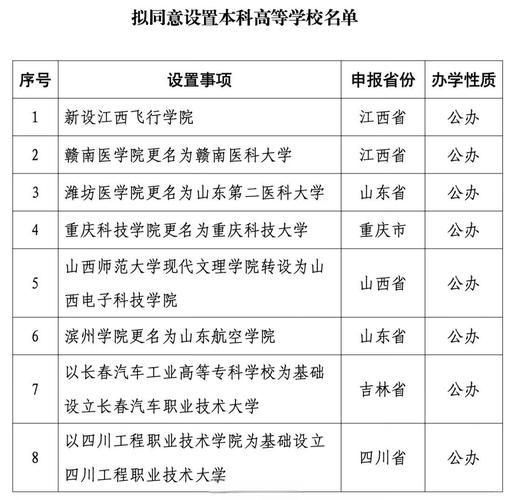 拟同意设置本科高等学校名单

| 序号 | 设置事项 | 申报省份 | 办学性质 |
|---|---|---|---|
| 1 | 新设江西飞行学院 | 江西省 | 公办 |
| 2 | 赣南医学院更名为赣南医科大学 | 江西省 | 公办 |
| 3 | 潍坊医学院更名为山东第二医科大学 | 山东省 | 公办 |
| 4 | 重庆科技学院更名为重庆科技大学 | 重庆市 | 公办 |
| 5 | 山西师范大学现代文理学院转设为山西电子科技学院 | 山西省 | 公办 |
| 6 | 滨州学院更名为山东航空学院 | 山东省 | 公办 |
| 7 | 以长春汽车工业高等专科学校为基础设立长春汽车职业技术大学 | 吉林省 | 公办 |
| 8 | 以四川工程职业技术学院为基础设立四川工程职业技术大学 | 四川省 | 公办 |